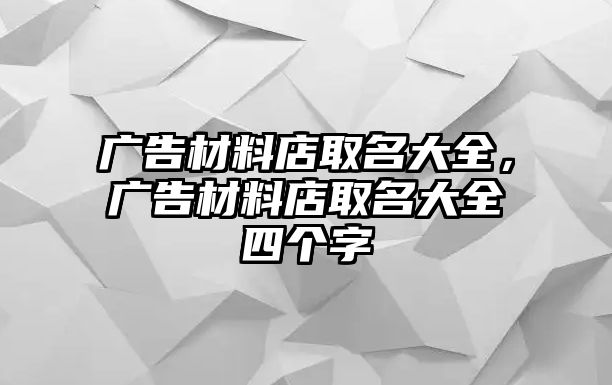 广告材料店取名大全，广告材料店取名大全四个字